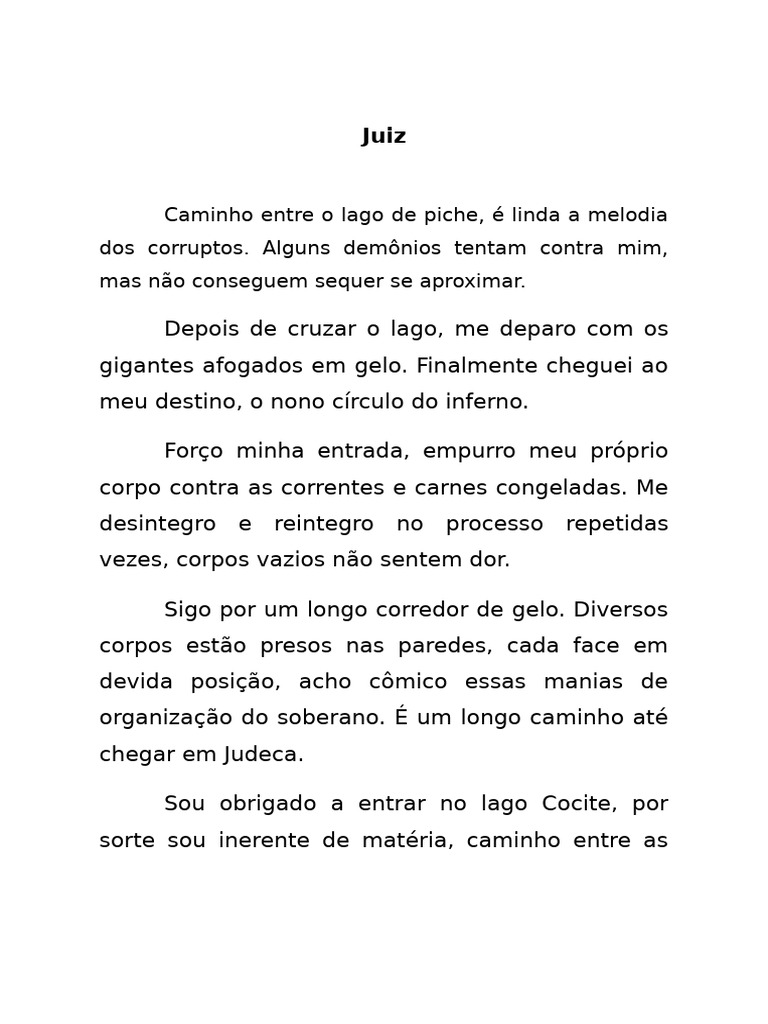 Juiz

Caminho entre o lago de piche, é linda a melodia dos corruptos. Alguns demônios tentam contra mim, mas não conseguem sequer se aproximar.

Depois de cruzar o lago, me deparo com os gigantes afogados em gelo. Finalmente cheguei ao meu destino, o nono círculo do inferno.

Forço minha entrada, empurro meu próprio corpo contra as correntes e carnes congeladas. Me desintegro e reintegro no processo repetidas vezes, corpos vazios não sentem dor.

Sigo por um longo corredor de gelo. Diversos corpos estão presos nas paredes, cada face em devida posição, acho cômico essas manias de organização do soberano. É um longo caminho até chegar em Judeca.

Sou obrigado a entrar no lago Cocite, por sorte sou inerente de matéria, caminho entre as